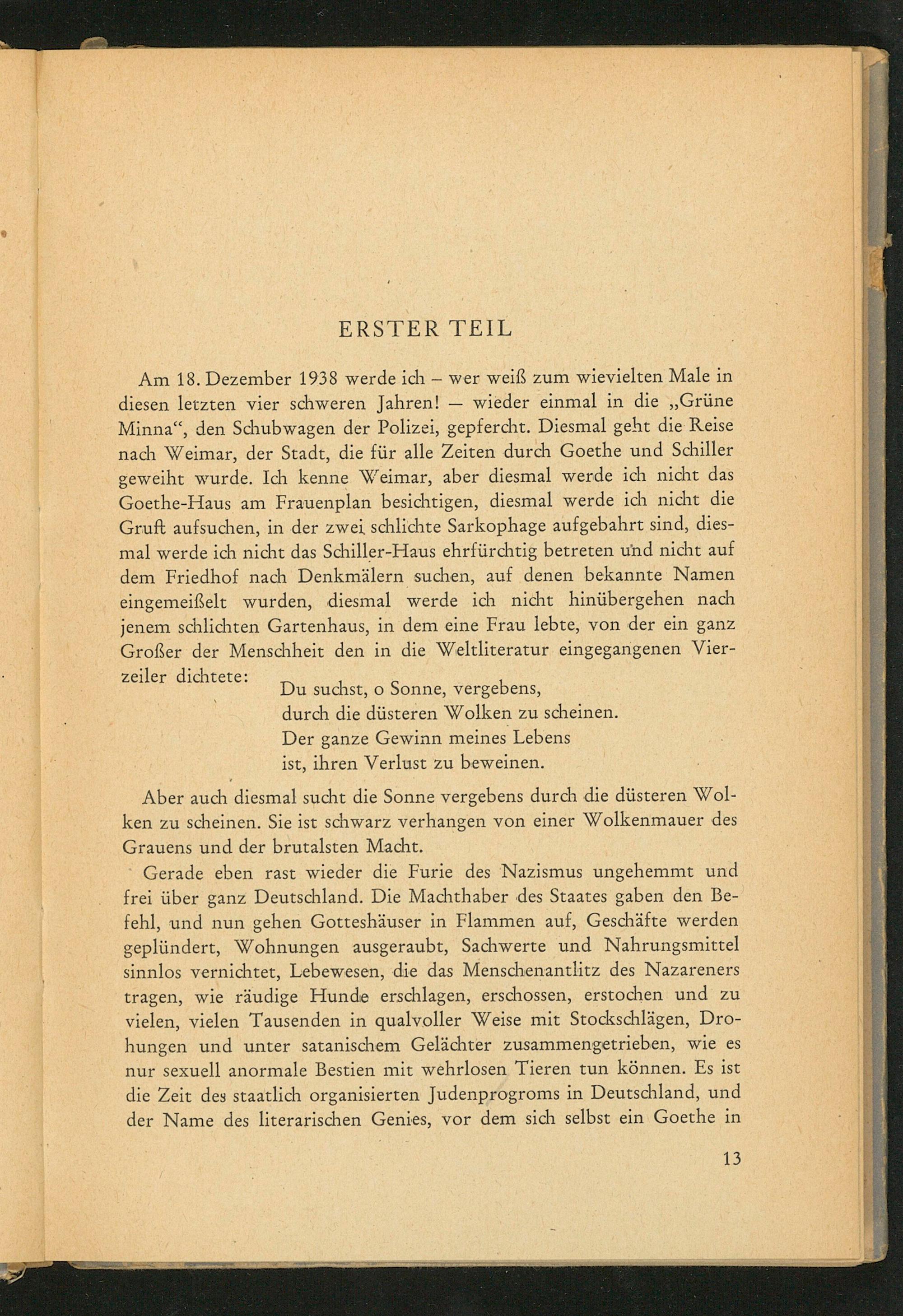 ERSTER TEIL

Am 18. Dezember 1938 werde ich – wer weiß zum wievielten Male in diesen letzten vier schweren Jahren! – wieder einmal in die „Grüne Minna“, den Schubwagen der Polizei, gepfercht. Diesmal geht die Reise nach Weimar, der Stadt, die für alle Zeiten durch Goethe und Schiller geweiht wurde. Ich kenne Weimar, aber diesmal werde ich nicht das Goethe-Haus am Frauenplan besichtigen, diesmal werde ich nicht die Gruft aufsuchen, in der zwei schlichte Sarkophage aufgebahrt sind, diesmal werde ich nicht das Schiller-Haus ehrfürchtig betreten und nicht auf dem Friedhof nach Denkmälern suchen, auf denen bekannte Namen eingemeißelt wurden, diesmal werde ich nicht hinübergehen nach jenem schlichten Gartenhaus, in dem eine Frau lebte, von der ein ganz Großer der Menschheit den in die Weltliteratur eingegangenen Vierzeiler dichtete:

Du suchst, o Sonne, vergebens,
durch die düsteren Wolken zu scheinen.
Der ganze Gewinn meines Lebens
ist, ihren Verlust zu beweinen.

Aber auch diesmal sucht die Sonne vergebens durch die düsteren Wolken zu scheinen. Sie ist schwarz verhangen von einer Wolkenmauer des Grauens und der brutalsten Macht.

Gerade eben rast wieder die Furie des Nazismus ungehemmt und frei über ganz Deutschland. Die Machthaber des Staates gaben den Befehl, und nun gehen Gotteshäuser in Flammen auf, Geschäfte werden geplündert, Wohnungen ausgeraubt, Sachwerte und Nahrungsmittel sinnlos vernichtet, Lebewesen, die das Menschenantlitz des Nazareners tragen, wie räudige Hunde erschlagen, erschossen, erstochen und zu vielen, vielen Tausenden in qualvoller Weise mit Stockschlägen, Drohungen und unter satanischem Gelächter zusammengetrieben, wie es nur sexuell anormale Bestien mit wehrlosen Tieren tun können. Es ist die Zeit des staatlich organisierten Judenprogroms in Deutschland, und der Name des literarischen Genies, vor dem sich selbst ein Goethe in

13